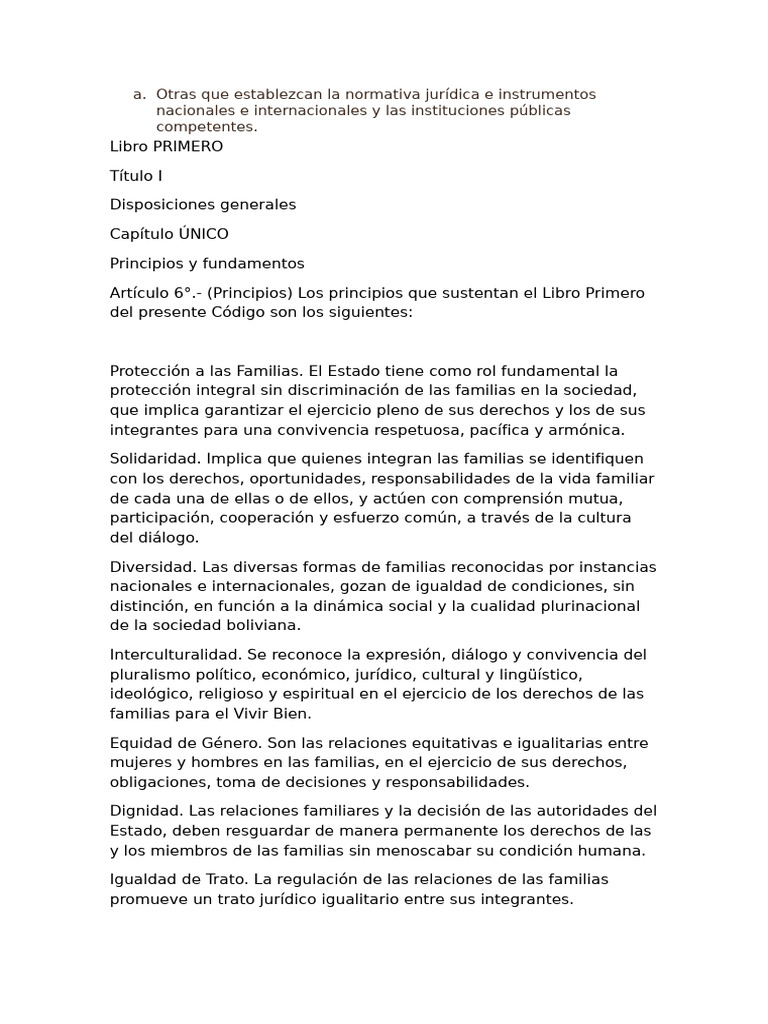 a. Otras que establezcan la normativa jurídica e instrumentos nacionales e internacionales y las instituciones públicas competentes.

Libro PRIMERO

Título I

Disposiciones generales

Capítulo ÚNICO

Principios y fundamentos

Artículo 6°.- (Principios) Los principios que sustentan el Libro Primero del presente Código son los siguientes:

Protección a las Familias. El Estado tiene como rol fundamental la protección integral sin discriminación de las familias en la sociedad, que implica garantizar el ejercicio pleno de sus derechos y los de sus integrantes para una convivencia respetuosa, pacífica y armónica.

Solidaridad. Implica que quienes integran las familias se identifiquen con los derechos, oportunidades, responsabilidades de la vida familiar de cada una de ellas o de ellos, y actúen con comprensión mutua, participación, cooperación y esfuerzo común, a través de la cultura del diálogo.

Diversidad. Las diversas formas de familias reconocidas por instancias nacionales e internacionales, gozan de igualdad de condiciones, sin distinción, en función a la dinámica social y la cualidad plurinacional de la sociedad boliviana.

Interculturalidad. Se reconoce la expresión, diálogo y convivencia del pluralismo político, económico, jurídico, cultural y lingüístico, ideológico, religioso y espiritual en el ejercicio de los derechos de las familias para el Vivir Bien.

Equidad de Género. Son las relaciones equitativas e igualitarias entre mujeres y hombres en las familias, en el ejercicio de sus derechos, obligaciones, toma de decisiones y responsabilidades.

Dignidad. Las relaciones familiares y la decisión de las autoridades del Estado, deben resguardar de manera permanente los derechos de las y los miembros de las familias sin menoscabar su condición humana.

Igualdad de Trato. La regulación de las relaciones de las familias promueve un trato jurídico igualitario entre sus integrantes.